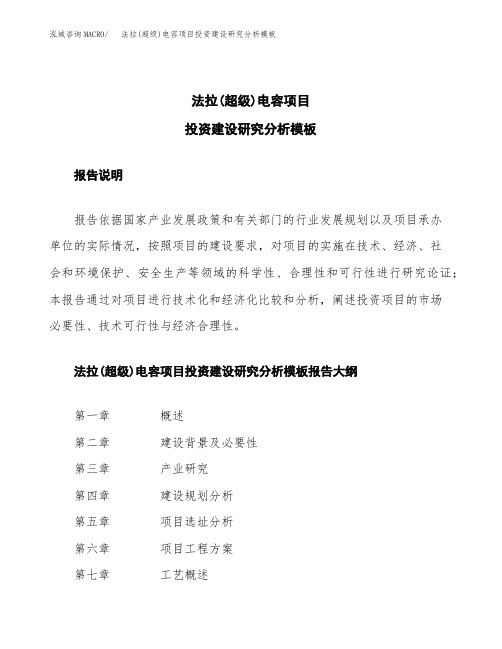 泓域咨询MACRO/ 法拉(超级)电容项目投资建设研究分析模板

法拉(超级)电容项目

投资建设研究分析模板

报告说明

报告依据国家产业发展政策和有关部门的行业发展规划以及项目承办单位的实际情况，按照项目的建设要求，对项目的实施在技术、经济、社会和环境保护、安全生产等领域的科学性、合理性和可行性进行研究论证；本报告通过对项目进行技术化和经济化比较和分析，阐述投资项目的市场必要性、技术可行性与经济合理性。

法拉(超级)电容项目投资建设研究分析模板报告大纲

第一章 概述

第二章 建设背景及必要性

第三章 产业研究

第四章 建设规划分析

第五章 项目选址分析

第六章 项目工程方案

第七章 工艺概述